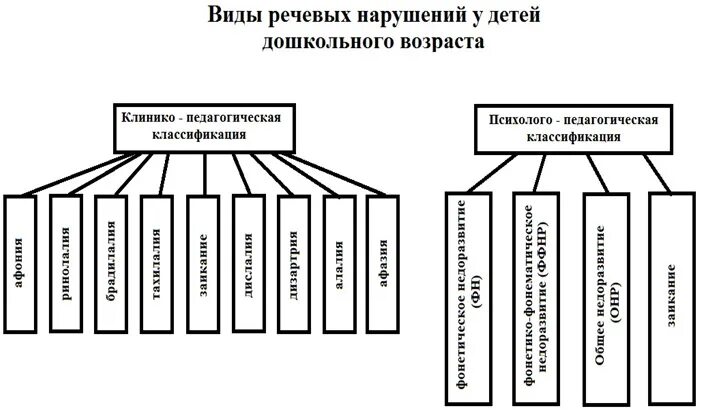 Виды речевых нарушений у детей дошкольного возраста

Клинико - педагогическая классификация

афония

ринолалия

брадилалия

тахилалия

заикание

дислалия

дизартрия

алалия

афазия

Психолого - педагогическая классификация

фонетическое недоразвитие (ФН)

фонетико-фонематическое недоразвитие (ФФНР)

Общее недоразвитие (ОНР)

заикание